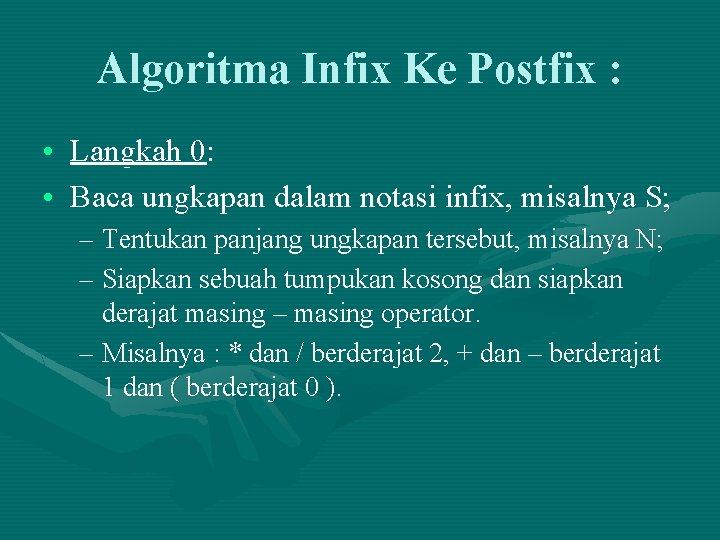 Algoritma Infix Ke Postfix :

• Langkah 0:

• Baca ungkapan dalam notasi infix, misalnya S;

– Tentukan panjang ungkapan tersebut, misalnya N;

– Siapkan sebuah tumpukan kosong dan siapkan derajat masing – masing operator.

– Misalnya : * dan / berderajat 2, + dan – berderajat 1 dan ( berderajat 0 ).